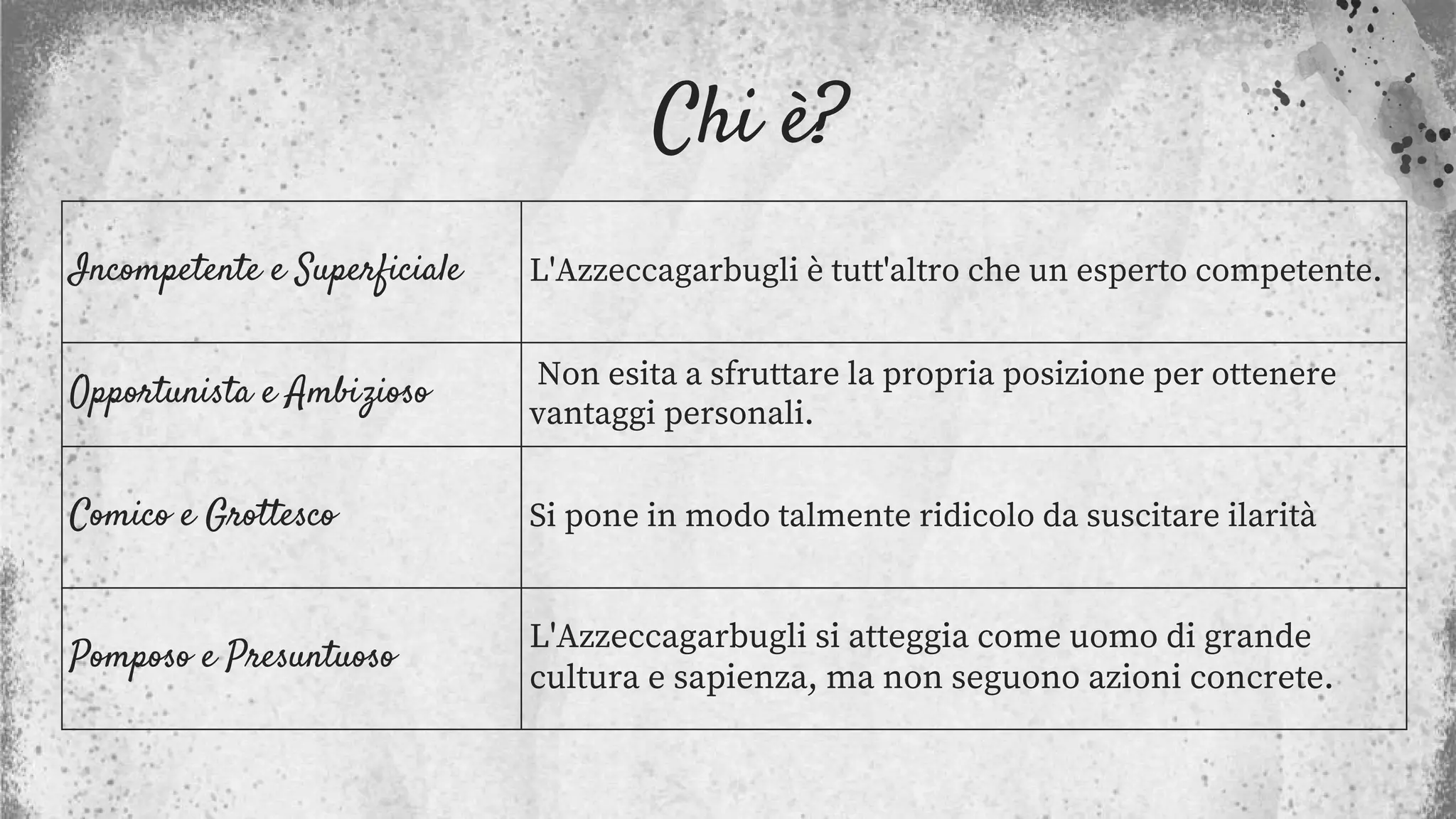 Chi è?

| | |
|---|---|
| Incompetente e Superficiale | L'Azzeccagarbugli è tutt'altro che un esperto competente. |
| Opportunista e Ambizioso | Non esita a sfruttare la propria posizione per ottenere vantaggi personali. |
| Comico e Grottesco | Si pone in modo talmente ridicolo da suscitare ilarità |
| Pomposo e Presuntuoso | L'Azzeccagarbugli si atteggia come uomo di grande cultura e sapienza, ma non seguono azioni concrete. |